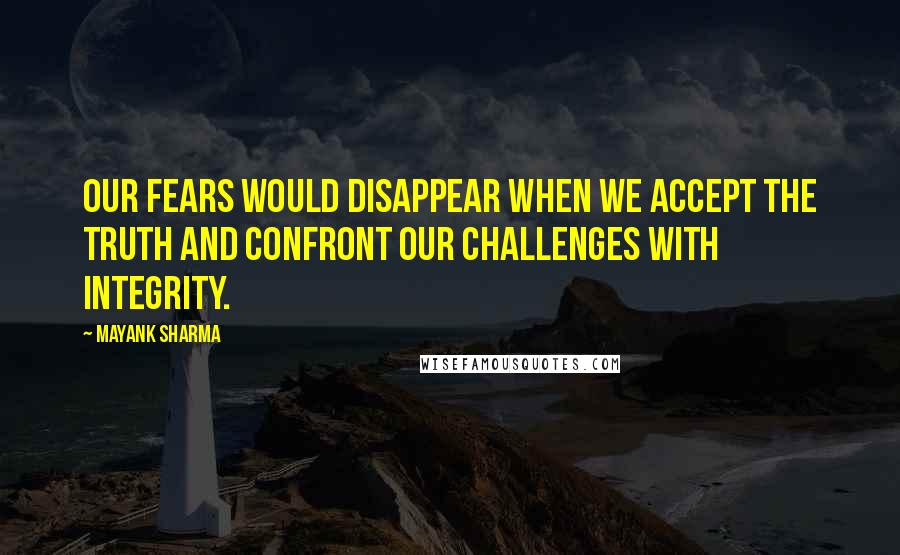 OUR FEARS WOULD DISAPPEAR WHEN WE ACCEPT THE TRUTH AND CONFRONT OUR CHALLENGES WITH INTEGRITY.

~ MAYANK SHARMA

WISEFAMOUSQUOTES.COM